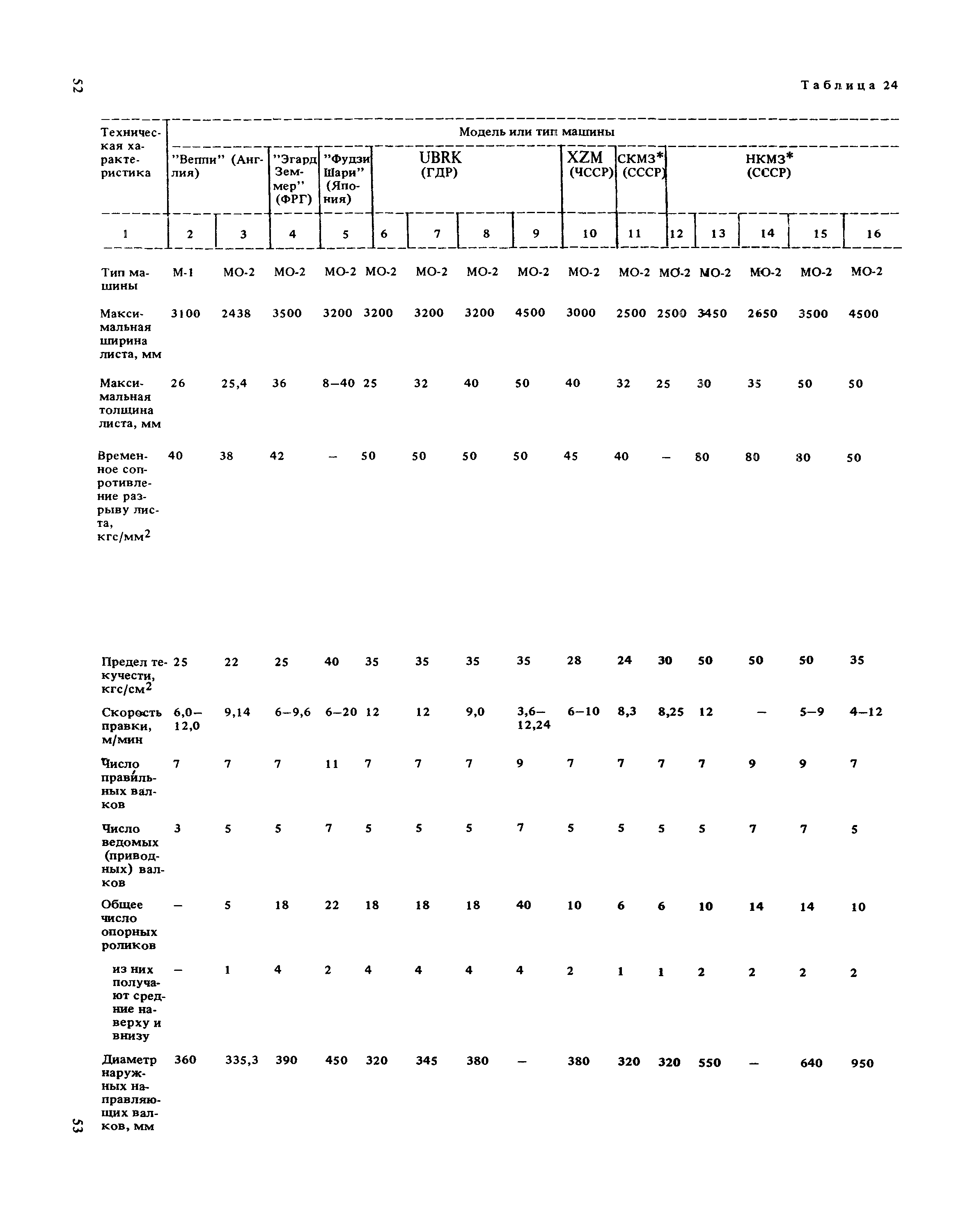 52

Таблица 24

| Техническая характеристика | Модель или тип машины | | | | | | | | | | | | | | |
|---|---|---|---|---|---|---|---|---|---|---|---|---|---|---|---|
| | "Веппи" (Англия) | | "Эгард Земмер" (ФРГ) | "Фудзи Шари" (Япония) | UBRK (ГДР) | | | | XZM (ЧССР) | СКМЗ* (СССР) | НКМЗ* (СССР) | | | | |
| 1 | 2 | 3 | 4 | 5 | 6 | 7 | 8 | 9 | 10 | 11 | 12 | 13 | 14 | 15 | 16 |
| Тип машины | М-1 | МО-2 | МО-2 | МО-2 | МО-2 | МО-2 | МО-2 | МО-2 | МО-2 | МО-2 | МО-2 | МО-2 | МО-2 | МО-2 | МО-2 |
| Максимальная ширина листа, мм | 3100 | 2438 | 3500 | 3200 | 3200 | 3200 | 3200 | 4500 | 3000 | 2500 | 2500 | 3450 | 2650 | 3500 | 4500 |
| Максимальная толщина листа, мм | 26 | 25,4 | 36 | 8–40 | 25 | 32 | 40 | 50 | 40 | 32 | 25 | 30 | 35 | 50 | 50 |
| Временное сопротивление разрыву листа, кгс/мм$^2$ | 40 | 38 | 42 | – | 50 | 50 | 50 | 50 | 45 | 40 | – | 80 | 80 | 80 | 50 |
| Предел текучести, кгс/см$^2$ | 25 | 22 | 25 | 40 | 35 | 35 | 35 | 35 | 28 | 24 | 30 | 50 | 50 | 50 | 35 |
| Скорость правки, м/мин | 6,0–12,0 | 9,14 | 6–9,6 | 6–20 | 12 | 12 | 9,0 | 3,6–12,24 | 6–10 | 8,3 | 8,25 | 12 | – | 5–9 | 4–12 |
| Число правильных валков | 7 | 7 | 7 | 11 | 7 | 7 | 7 | 9 | 7 | 7 | 7 | 7 | 9 | 9 | 7 |
| Число ведомых (приводных) валков | 3 | 5 | 5 | 7 | 5 | 5 | 5 | 7 | 5 | 5 | 5 | 5 | 7 | 7 | 5 |
| Общее число опорных роликов | – | 5 | 18 | 22 | 18 | 18 | 18 | 40 | 10 | 6 | 6 | 10 | 14 | 14 | 10 |
| из них получают средние наверху и внизу | – | 1 | 4 | 2 | 4 | 4 | 4 | 4 | 2 | 1 | 1 | 2 | 2 | 2 | 2 |
| Диаметр наружных направляющих валков, мм | 360 | 335,3 | 390 | 450 | 320 | 345 | 380 | – | 380 | 320 | 320 | 550 | – | 640 | 950 |

53